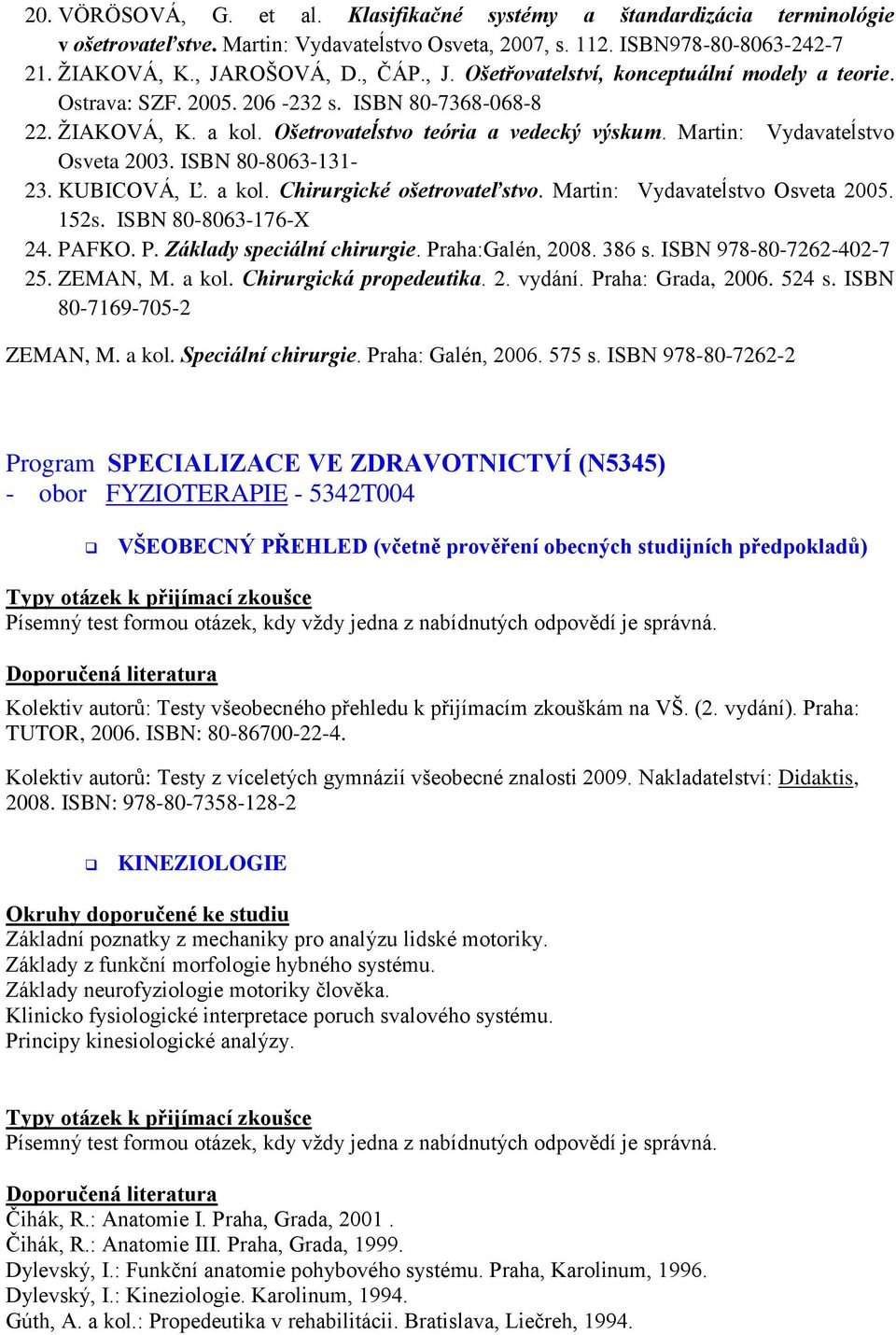 20. VÖRÖSOVÁ, G. et al. Klasifikačné systémy a štandardizácia terminológie v ošetrovateľstve. Martin: Vydavateĺstvo Osveta, 2007, s. 112. ISBN978-80-8063-242-7
21. ŽIAKOVÁ, K., JAROŠOVÁ, D., ČÁP., J. Ošetřovatelství, konceptuální modely a teorie. Ostrava: SZF. 2005. 206 -232 s. ISBN 80-7368-068-8
22. ŽIAKOVÁ, K. a kol. Ošetrovateĺstvo teória a vedecký výskum. Martin: Vydavateĺstvo Osveta 2003. ISBN 80-8063-131-
23. KUBICOVÁ, Ľ. a kol. Chirurgické ošetrovateľstvo. Martin: Vydavateĺstvo Osveta 2005. 152s. ISBN 80-8063-176-X
24. PAFKO. P. Základy speciální chirurgie. Praha:Galén, 2008. 386 s. ISBN 978-80-7262-402-7
25. ZEMAN, M. a kol. Chirurgická propedeutika. 2. vydání. Praha: Grada, 2006. 524 s. ISBN 80-7169-705-2

ZEMAN, M. a kol. Speciální chirurgie. Praha: Galén, 2006. 575 s. ISBN 978-80-7262-2

Program SPECIALIZACE VE ZDRAVOTNICTVÍ (N5345)
- obor FYZIOTERAPIE - 5342T004

VŠEOBECNÝ PŘEHLED (včetně prověření obecných studijních předpokladů)

Typy otázek k přijímací zkoušce
Písemný test formou otázek, kdy vždy jedna z nabídnutých odpovědí je správná.

Doporučená literatura
Kolektiv autorů: Testy všeobecného přehledu k přijímacím zkouškám na VŠ. (2. vydání). Praha: TUTOR, 2006. ISBN: 80-86700-22-4.

Kolektiv autorů: Testy z víceletých gymnázií všeobecné znalosti 2009. Nakladatelství: Didaktis, 2008. ISBN: 978-80-7358-128-2

KINEZIOLOGIE

Okruhy doporučené ke studiu
Základní poznatky z mechaniky pro analýzu lidské motoriky.
Základy z funkční morfologie hybného systému.
Základy neurofyziologie motoriky člověka.
Klinicko fysiologické interpretace poruch svalového systému.
Principy kinesiologické analýzy.

Typy otázek k přijímací zkoušce
Písemný test formou otázek, kdy vždy jedna z nabídnutých odpovědí je správná.

Doporučená literatura
Čihák, R.: Anatomie I. Praha, Grada, 2001 .
Čihák, R.: Anatomie III. Praha, Grada, 1999.
Dylevský, I.: Funkční anatomie pohybového systému. Praha, Karolinum, 1996.
Dylevský, I.: Kineziologie. Karolinum, 1994.
Gúth, A. a kol.: Propedeutika v rehabilitácii. Bratislava, Liečreh, 1994.